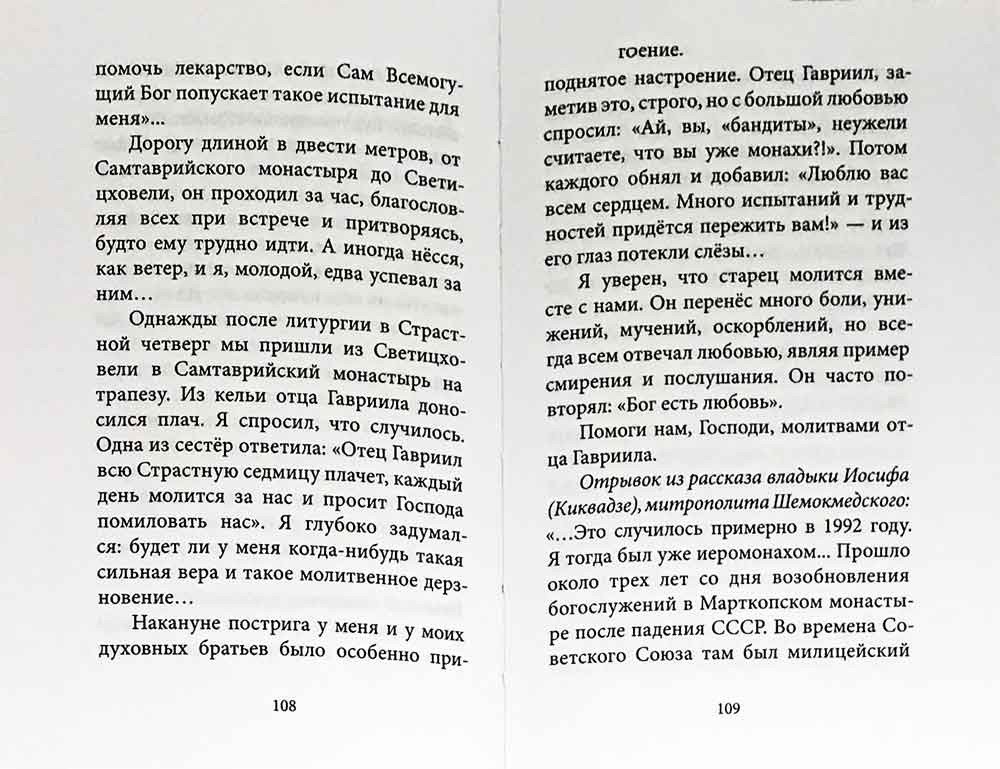 помочь лекарство, если Сам Всемогущий Бог попускает такое испытание для меня»...

Дорогу длиной в двести метров, от Самтаврийского монастыря до Светицховели, он проходил за час, благословляя всех при встрече и притворяясь, будто ему трудно идти. А иногда нёсся, как ветер, и я, молодой, едва успевал за ним...

Однажды после литургии в Страстной четверг мы пришли из Светицховели в Самтаврийский монастырь на трапезу. Из кельи отца Гавриила доносился плач. Я спросил, что случилось. Одна из сестёр ответила: «Отец Гавриил всю Страстную седмицу плачет, каждый день молится за нас и просит Господа помиловать нас». Я глубоко задумался: будет ли у меня когда-нибудь такая сильная вера и такое молитвенное дерзновение...

Накануне пострига у меня и у моих духовных братьев было особенно при-

108

гоение.

поднятое настроение. Отец Гавриил, заметив это, строго, но с большой любовью спросил: «Ай, вы, «бандиты», неужели считаете, что вы уже монахи?!». Потом каждого обнял и добавил: «Люблю вас всем сердцем. Много испытаний и трудностей придётся пережить вам!» — и из его глаз потекли слёзы...

Я уверен, что старец молится вместе с нами. Он перенёс много боли, унижений, мучений, оскорблений, но всегда всем отвечал любовью, являя пример смирения и послушания. Он часто повторял: «Бог есть любовь».

Помоги нам, Господи, молитвами отца Гавриила.

Отрывок из рассказа владыки Иосифа (Киквадзе), митрополита Шемокмедского: «...Это случилось примерно в 1992 году. Я тогда был уже иеромонахом... Прошло около трех лет со дня возобновления богослужений в Марткопском монастыре после падения СССР. Во времена Советского Союза там был милицейский

109